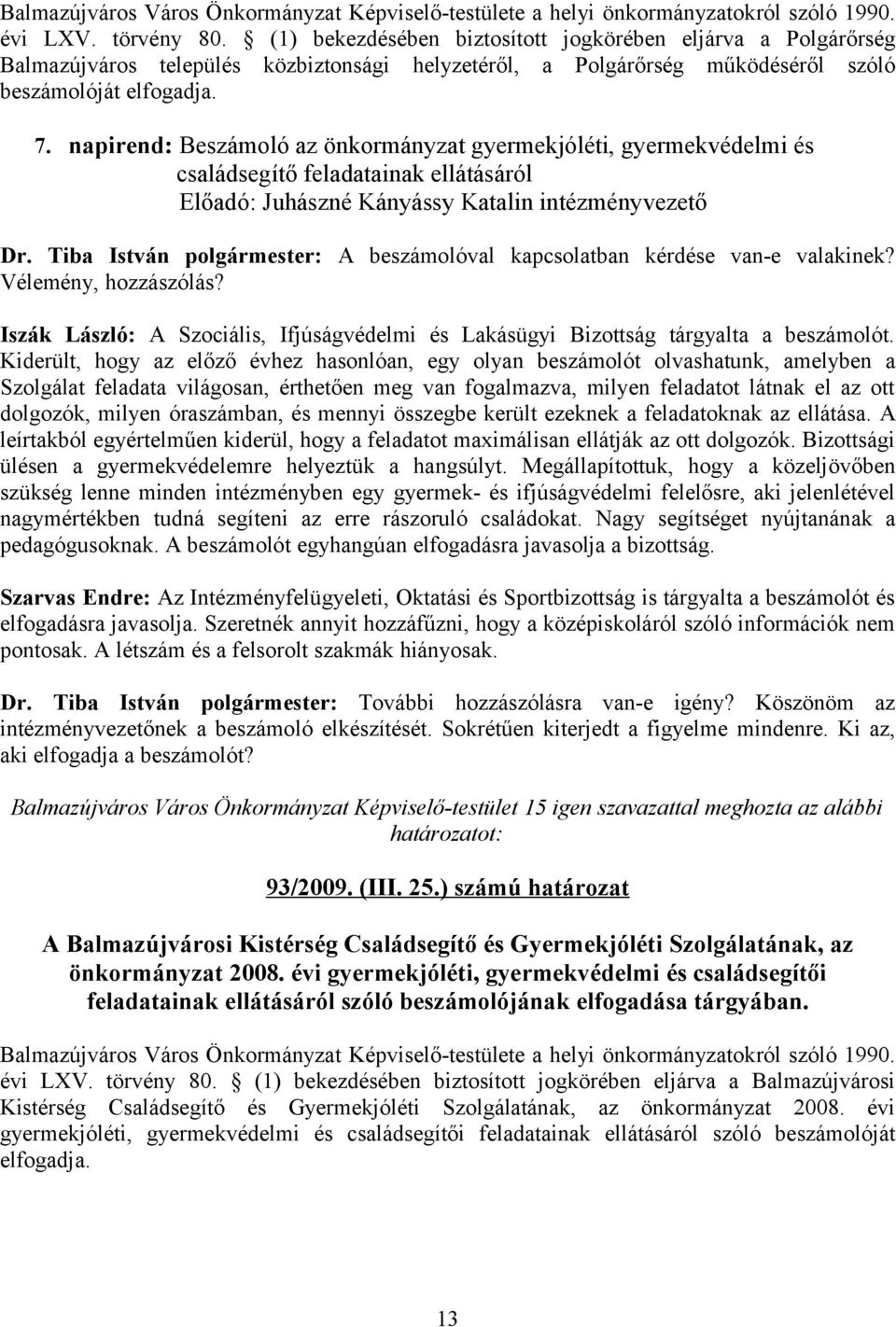 Balmazújváros Város Önkormányzat Képviselő-testülete a helyi önkormányzatokról szóló 1990. évi LXV. törvény 80. § (1) bekezdésében biztosított jogkörében eljárva a Polgárőrség Balmazújváros település közbiztonsági helyzetéről, a Polgárőrség működéséről szóló beszámolóját elfogadja.

7. napirend: Beszámoló az önkormányzat gyermekjóléti, gyermekvédelmi és családsegítő feladatainak ellátásáról
Előadó: Juhászné Kányássy Katalin intézményvezető

Dr. Tiba István polgármester: A beszámolóval kapcsolatban kérdése van-e valakinek? Vélemény, hozzászólás?

Iszák László: A Szociális, Ifjúságvédelmi és Lakásügyi Bizottság tárgyalta a beszámolót. Kiderült, hogy az előző évhez hasonlóan, egy olyan beszámolót olvashatunk, amelyben a Szolgálat feladata világosan, érthetően meg van fogalmazva, milyen feladatot látnak el az ott dolgozók, milyen óraszámban, és mennyi összegbe került ezeknek a feladatoknak az ellátása. A leírtakból egyértelműen kiderül, hogy a feladatot maximálisan ellátják az ott dolgozók. Bizottsági ülésen a gyermekvédelemre helyeztük a hangsúlyt. Megállapítottuk, hogy a közeljövőben szükség lenne minden intézményben egy gyermek- és ifjúságvédelmi felelősre, aki jelenlétével nagymértékben tudná segíteni az erre rászoruló családokat. Nagy segítséget nyújtanának a pedagógusoknak. A beszámolót egyhangúan elfogadásra javasolja a bizottság.

Szarvas Endre: Az Intézményfelügyeleti, Oktatási és Sportbizottság is tárgyalta a beszámolót és elfogadásra javasolja. Szeretnék annyit hozzáfűzni, hogy a középiskoláról szóló információk nem pontosak. A létszám és a felsorolt szakmák hiányosak.

Dr. Tiba István polgármester: További hozzászólásra van-e igény? Köszönöm az intézményvezetőnek a beszámoló elkészítését. Sokrétűen kiterjedt a figyelme mindenre. Ki az, aki elfogadja a beszámolót?

Balmazújváros Város Önkormányzat Képviselő-testület 15 igen szavazattal meghozta az alábbi határozatot:

93/2009. (III. 25.) számú határozat

A Balmazújvárosi Kistérség Családsegítő és Gyermekjóléti Szolgálatának, az önkormányzat 2008. évi gyermekjóléti, gyermekvédelmi és családsegítői feladatainak ellátásáról szóló beszámolójának elfogadása tárgyában.

Balmazújváros Város Önkormányzat Képviselő-testülete a helyi önkormányzatokról szóló 1990. évi LXV. törvény 80. § (1) bekezdésében biztosított jogkörében eljárva a Balmazújvárosi Kistérség Családsegítő és Gyermekjóléti Szolgálatának, az önkormányzat 2008. évi gyermekjóléti, gyermekvédelmi és családsegítői feladatainak ellátásáról szóló beszámolóját elfogadja.

13